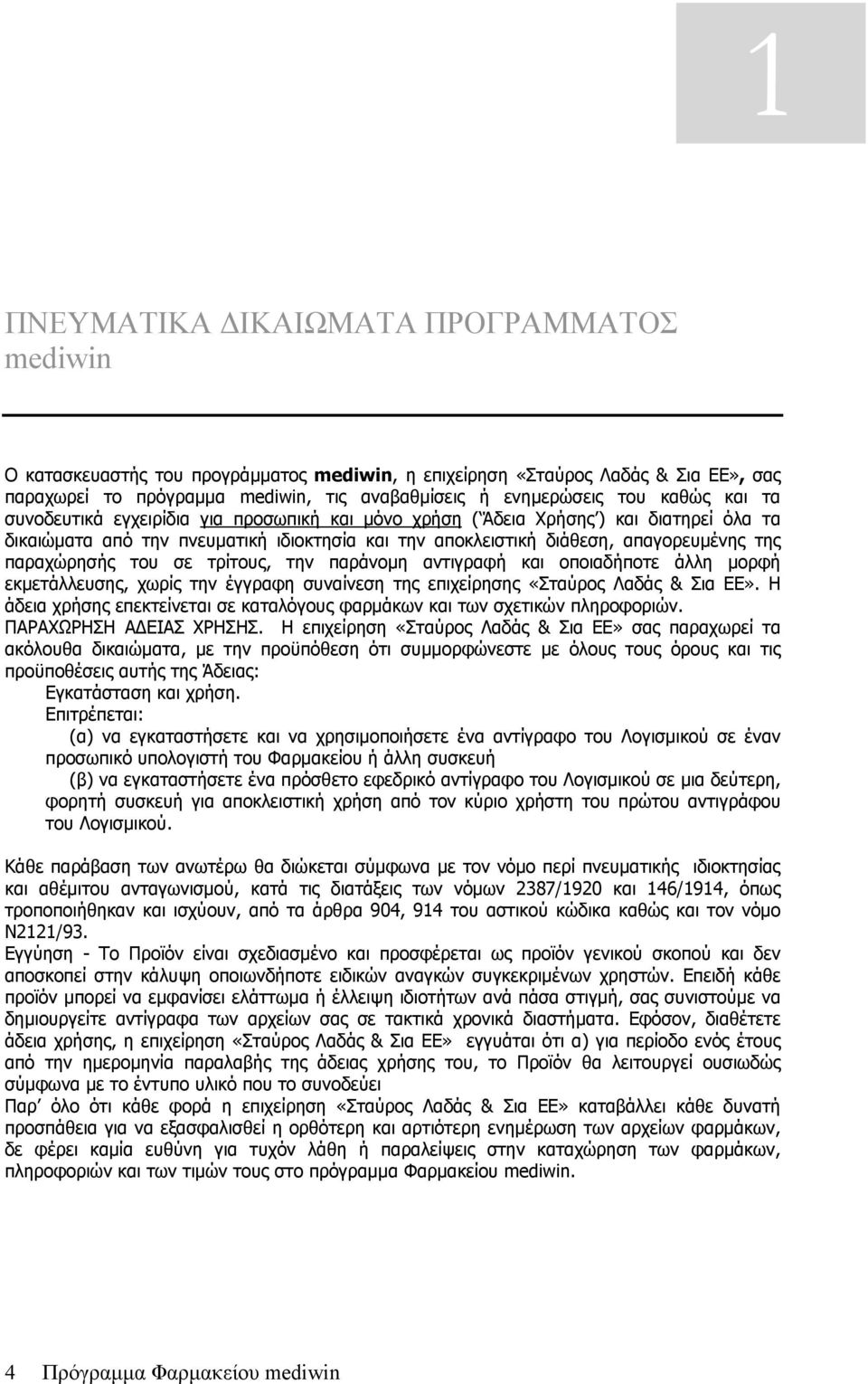 1

ΠΝΕΥΜΑΤΙΚΑ ΔΙΚΑΙΩΜΑΤΑ ΠΡΟΓΡΑΜΜΑΤΟΣ mediwin

Ο κατασκευαστής του προγράμματος mediwin, η επιχείρηση «Σταύρος Λαδάς & Σια ΕΕ», σας παραχωρεί το πρόγραμμα mediwin, τις αναβαθμίσεις ή ενημερώσεις του καθώς και τα συνοδευτικά εγχειρίδια για προσωπική και μόνο χρήση ('Άδεια Χρήσης') και διατηρεί όλα τα δικαιώματα από την πνευματική ιδιοκτησία και την αποκλειστική διάθεση, απαγορευμένης της παραχώρησής του σε τρίτους, την παράνομη αντιγραφή και οποιαδήποτε άλλη μορφή εκμετάλλευσης, χωρίς την έγγραφη συναίνεση της επιχείρησης «Σταύρος Λαδάς & Σια ΕΕ». Η άδεια χρήσης επεκτείνεται σε καταλόγους φαρμάκων και των σχετικών πληροφοριών.
ΠΑΡΑΧΩΡΗΣΗ ΑΔΕΙΑΣ ΧΡΗΣΗΣ. Η επιχείρηση «Σταύρος Λαδάς & Σια ΕΕ» σας παραχωρεί τα ακόλουθα δικαιώματα, με την προϋπόθεση ότι συμμορφώνεστε με όλους τους όρους και τις προϋποθέσεις αυτής της Άδειας:
Εγκατάσταση και χρήση.
Επιτρέπεται:
(α) να εγκαταστήσετε και να χρησιμοποιήσετε ένα αντίγραφο του Λογισμικού σε έναν προσωπικό υπολογιστή του Φαρμακείου ή άλλη συσκευή
(β) να εγκαταστήσετε ένα πρόσθετο εφεδρικό αντίγραφο του Λογισμικού σε μια δεύτερη, φορητή συσκευή για αποκλειστική χρήση από τον κύριο χρήστη του πρώτου αντιγράφου του Λογισμικού.

Κάθε παράβαση των ανωτέρω θα διώκεται σύμφωνα με τον νόμο περί πνευματικής ιδιοκτησίας και αθέμιτου ανταγωνισμού, κατά τις διατάξεις των νόμων 2387/1920 και 146/1914, όπως τροποποιήθηκαν και ισχύουν, από τα άρθρα 904, 914 του αστικού κώδικα καθώς και τον νόμο Ν2121/93.
Εγγύηση - Το Προϊόν είναι σχεδιασμένο και προσφέρεται ως προϊόν γενικού σκοπού και δεν αποσκοπεί στην κάλυψη οποιωνδήποτε ειδικών αναγκών συγκεκριμένων χρηστών. Επειδή κάθε προϊόν μπορεί να εμφανίσει ελάττωμα ή έλλειψη ιδιοτήτων ανά πάσα στιγμή, σας συνιστούμε να δημιουργείτε αντίγραφα των αρχείων σας σε τακτικά χρονικά διαστήματα. Εφόσον, διαθέτετε άδεια χρήσης, η επιχείρηση «Σταύρος Λαδάς & Σια ΕΕ» εγγυάται ότι α) για περίοδο ενός έτους από την ημερομηνία παραλαβής της άδειας χρήσης του, το Προϊόν θα λειτουργεί ουσιωδώς σύμφωνα με το έντυπο υλικό που το συνοδεύει
Παρ' όλο ότι κάθε φορά η επιχείρηση «Σταύρος Λαδάς & Σια ΕΕ» καταβάλλει κάθε δυνατή προσπάθεια για να εξασφαλισθεί η ορθότερη και αρτιότερη ενημέρωση των αρχείων φαρμάκων, δε φέρει καμία ευθύνη για τυχόν λάθη ή παραλείψεις στην καταχώρηση των φαρμάκων, πληροφοριών και των τιμών τους στο πρόγραμμα Φαρμακείου mediwin.

4 Πρόγραμμα Φαρμακείου mediwin